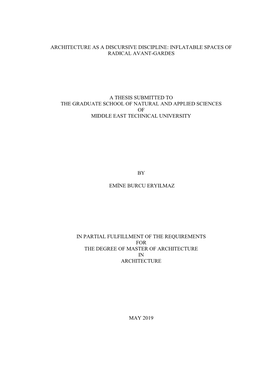 ARCHITECTURE AS A DISCURSIVE DISCIPLINE: INFLATABLE SPACES OF RADICAL AVANT-GARDES

A THESIS SUBMITTED TO
THE GRADUATE SCHOOL OF NATURAL AND APPLIED SCIENCES
OF
MIDDLE EAST TECHNICAL UNIVERSITY

BY

EMİNE BURCU ERYILMAZ

IN PARTIAL FULFILLMENT OF THE REQUIREMENTS
FOR
THE DEGREE OF MASTER OF ARCHITECTURE
IN
ARCHITECTURE

MAY 2019